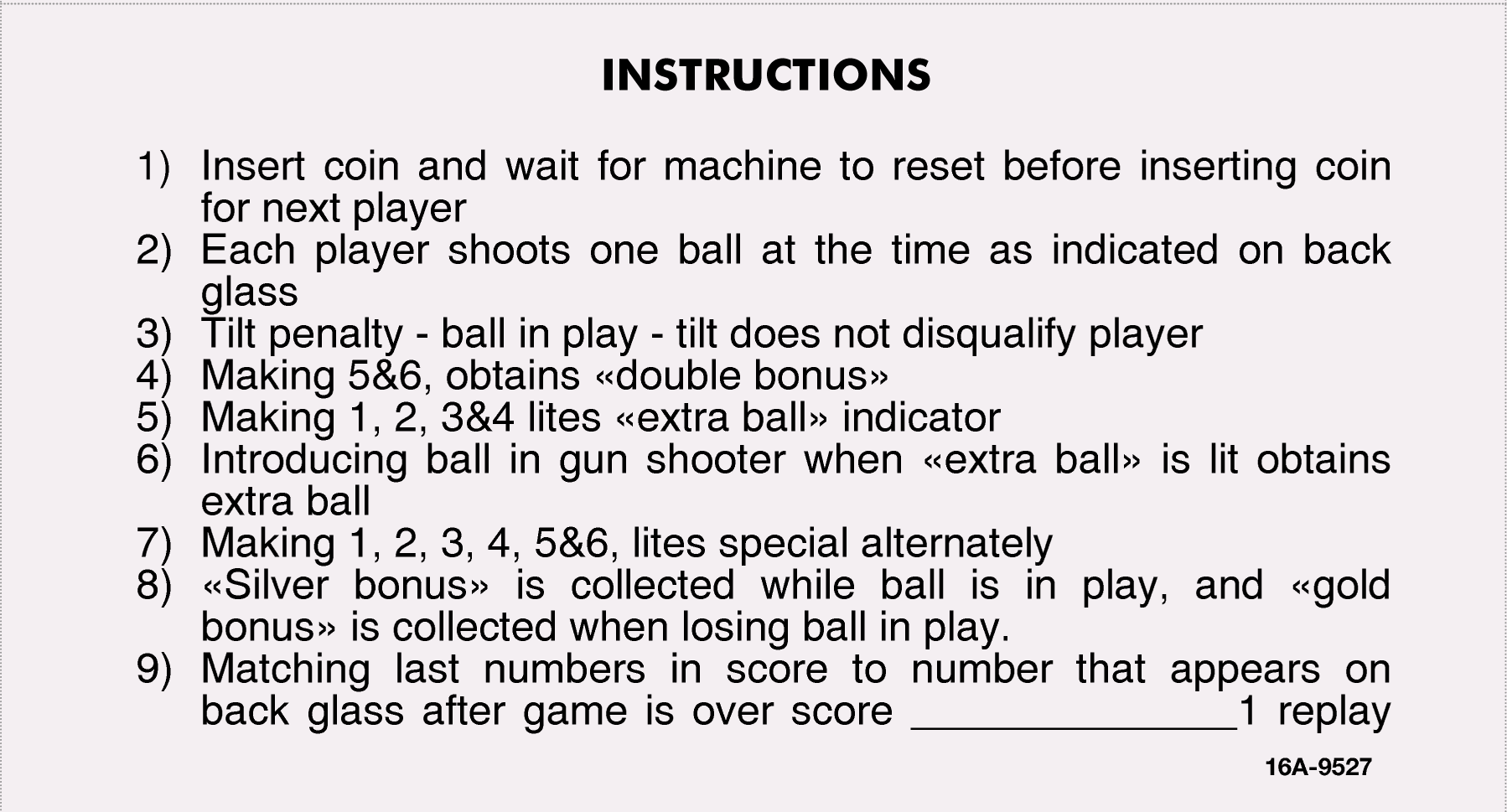 INSTRUCTIONS

1) Insert coin and wait for machine to reset before inserting coin for next player
2) Each player shoots one ball at the time as indicated on back glass
3) Tilt penalty - ball in play - tilt does not disqualify player
4) Making 5&6, obtains «double bonus»
5) Making 1, 2, 3&4 lites «extra ball» indicator
6) Introducing ball in gun shooter when «extra ball» is lit obtains extra ball
7) Making 1, 2, 3, 4, 5&6, lites special alternately
8) «Silver bonus» is collected while ball is in play, and «gold bonus» is collected when losing ball in play.
9) Matching last numbers in score to number that appears on back glass after game is over score ____1 replay

16A-9527